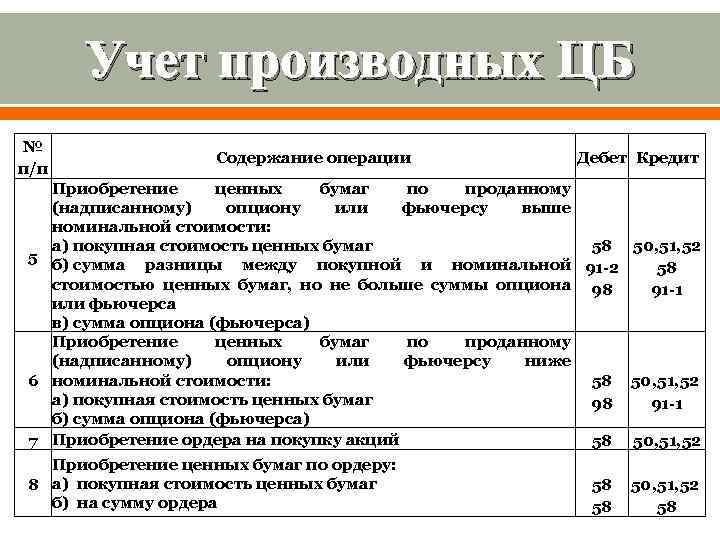 Учет производных ЦБ

| № п/п | Содержание операции | Дебет | Кредит |
|---|---|---|---|
| 5 | Приобретение ценных бумаг по проданному (надписанному) опциону или фьючерсу выше номинальной стоимости: а) покупная стоимость ценных бумаг б) сумма разницы между покупной и номинальной стоимостью ценных бумаг, но не больше суммы опциона или фьючерса в) сумма опциона (фьючерса) | 58 91-2 98 | 50,51,52 58 91-1 |
| 6 | Приобретение ценных бумаг по проданному (надписанному) опциону или фьючерсу ниже номинальной стоимости: а) покупная стоимость ценных бумаг б) сумма опциона (фьючерса) | 58 98 | 50,51,52 91-1 |
| 7 | Приобретение ордера на покупку акций | 58 | 50,51,52 |
| 8 | Приобретение ценных бумаг по ордеру: а) покупная стоимость ценных бумаг б) на сумму ордера | 58 58 | 50,51,52 58 |